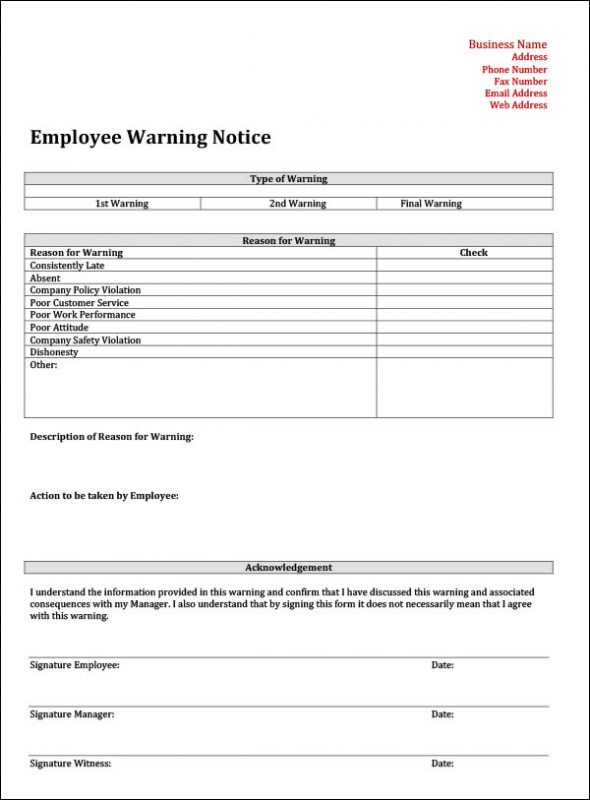 Business Name
Address
Phone Number
Fax Number
Email Address
Web Address

Employee Warning Notice

| Type of Warning | | |
|---|---|---|
| | | |
| 1st Warning | 2nd Warning | Final Warning |

| Reason for Warning | |
|---|---|
| Reason for Warning | Check |
| Consistently Late | |
| Absent | |
| Company Policy Violation | |
| Poor Customer Service | |
| Poor Work Performance | |
| Poor Attitude | |
| Company Safety Violation | |
| Dishonesty | |
| Other: | |

Description of Reason for Warning:

Action to be taken by Employee:

Acknowledgement

I understand the information provided in this warning and confirm that I have discussed this warning and associated consequences with my Manager. I also understand that by signing this form it does not necessarily mean that I agree with this warning.

Signature Employee: Date:

Signature Manager: Date:

Signature Witness: Date: